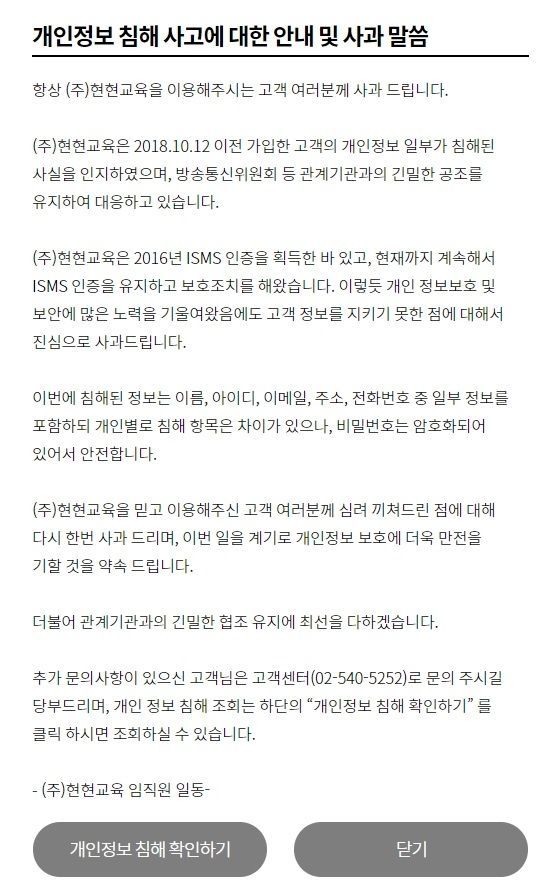 개인정보 침해 사고에 대한 안내 및 사과 말씀

항상 (주)현현교육을 이용해주시는 고객 여러분께 사과 드립니다.

(주)현현교육은 2018.10.12 이전 가입한 고객의 개인정보 일부가 침해된 사실을 인지하였으며, 방송통신위원회 등 관계기관과의 긴밀한 공조를 유지하여 대응하고 있습니다.

(주)현현교육은 2016년 ISMS 인증을 획득한 바 있고, 현재까지 계속해서 ISMS 인증을 유지하고 보호조치를 해왔습니다. 이렇듯 개인 정보보호 및 보안에 많은 노력을 기울여왔음에도 고객 정보를 지키기 못한 점에 대해서 진심으로 사과드립니다.

이번에 침해된 정보는 이름, 아이디, 이메일, 주소, 전화번호 중 일부 정보를 포함하되 개인별로 침해 항목은 차이가 있으나, 비밀번호는 암호화되어 있어서 안전합니다.

(주)현현교육을 믿고 이용해주신 고객 여러분께 심려 끼쳐드린 점에 대해 다시 한번 사과 드리며, 이번 일을 계기로 개인정보 보호에 더욱 만전을 기할 것을 약속 드립니다.

더불어 관계기관과의 긴밀한 협조 유지에 최선을 다하겠습니다.

추가 문의사항이 있으신 고객님은 고객센터(02-540-5252)로 문의 주시길 당부드리며, 개인 정보 침해 조회는 하단의 “개인정보 침해 확인하기” 를 클릭 하시면 조회하실 수 있습니다.

- (주)현현교육 임직원 일동-

개인정보 침해 확인하기

닫기